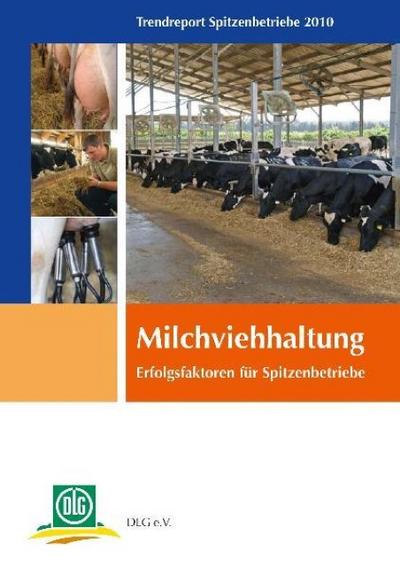 Trendreport Spitzenbetriebe 2010

Milchviehhaltung

Erfolgsfaktoren für Spitzenbetriebe

DLG

DLG e.V.